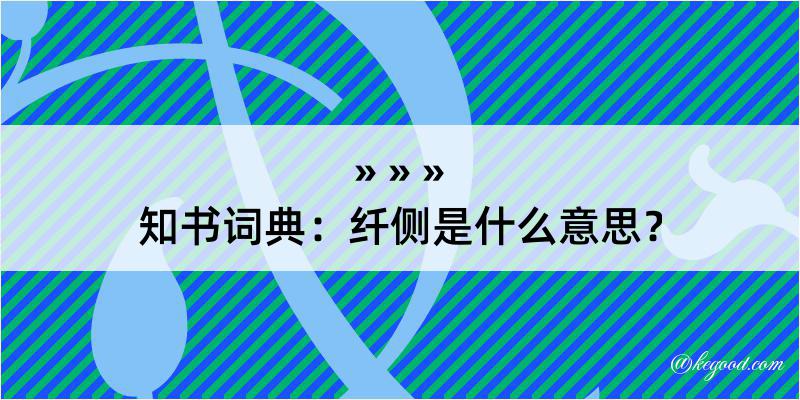 » » »

知书词典：纤侧是什么意思？

@kegood.com